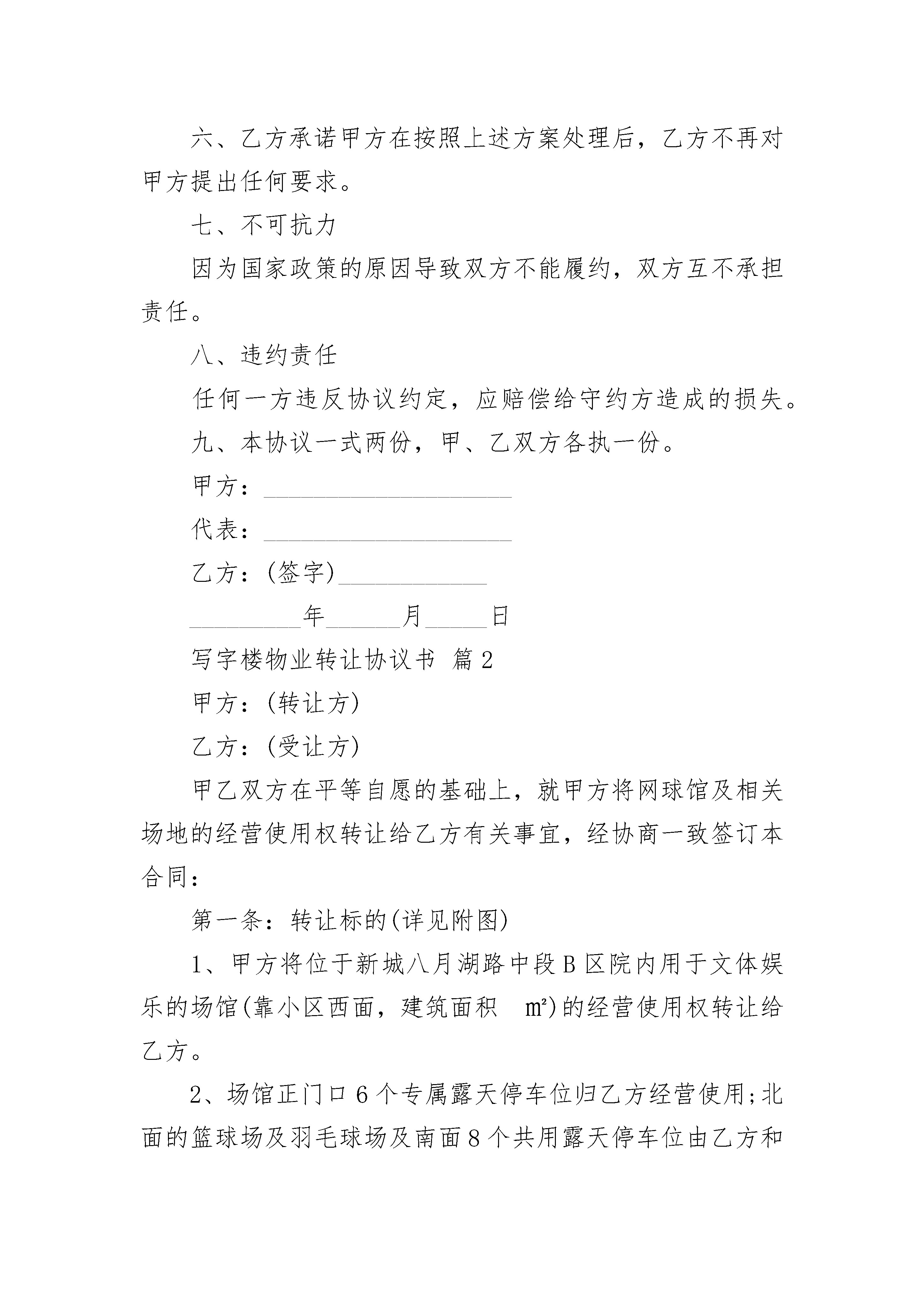 六、乙方承诺甲方在按照上述方案处理后，乙方不再对甲方提出任何要求。

七、不可抗力

因为国家政策的原因导致双方不能履约，双方互不承担责任。

八、违约责任

任何一方违反协议约定，应赔偿给守约方造成的损失。

九、本协议一式两份，甲、乙双方各执一份。

甲方：____________________

代表：____________________

乙方：(签字)____________

_________年______月_____日

写字楼物业转让协议书 篇2

甲方：(转让方)

乙方：(受让方)

甲乙双方在平等自愿的基础上，就甲方将网球馆及相关场地的经营使用权转让给乙方有关事宜，经协商一致签订本合同：

第一条：转让标的(详见附图)

1、甲方将位于新城八月湖路中段B区院内用于文体娱乐的场馆(靠小区西面，建筑面积 ㎡)的经营使用权转让给乙方。

2、场馆正门口6个专属露天停车位归乙方经营使用;北面的篮球场及羽毛球场及南面8个共用露天停车位由乙方和